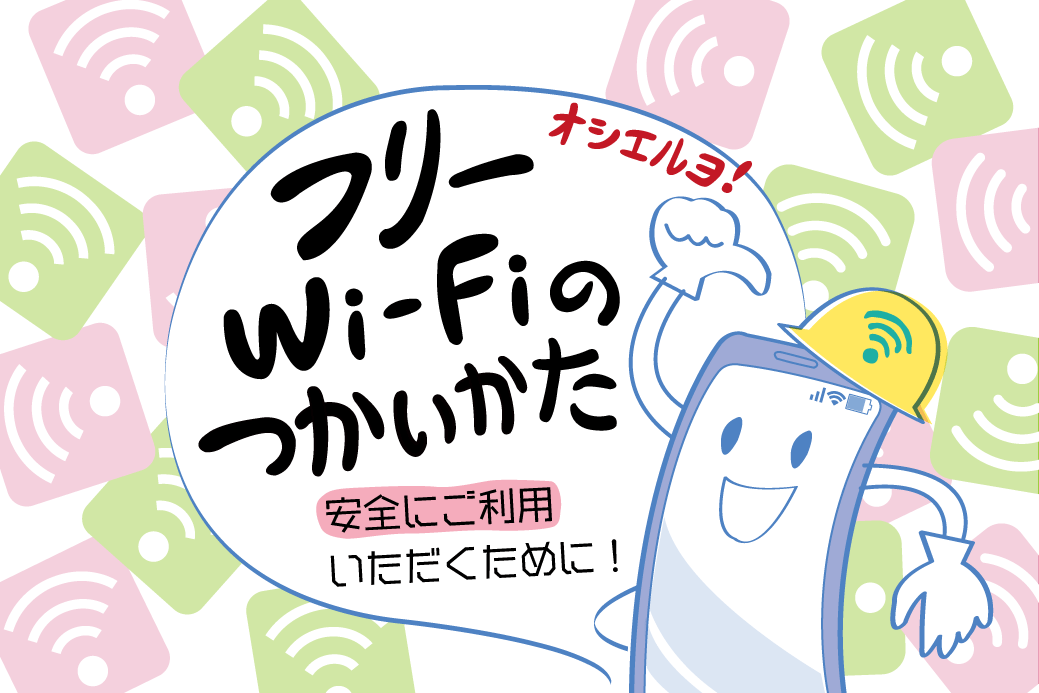 オシエルヨ!

フリー
Wi-Fiの
つかいかた

安全にご利用
いただくために!